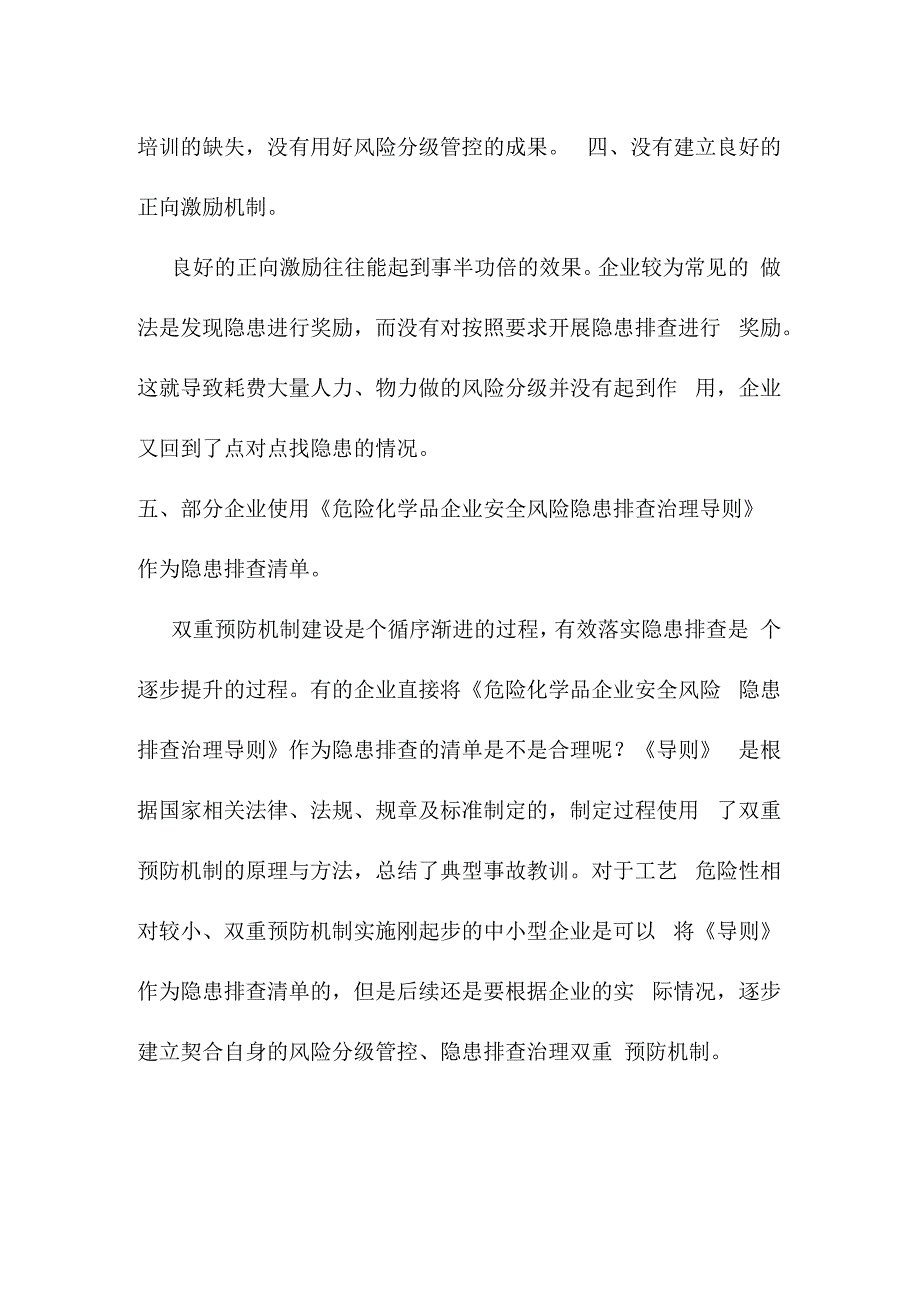 培训的缺失，没有用好风险分级管控的成果。 四、没有建立良好的正向激励机制。

良好的正向激励往往能起到事半功倍的效果。企业较为常见的 做法是发现隐患进行奖励，而没有对按照要求开展隐患排查进行 奖励。这就导致耗费大量人力、物力做的风险分级并没有起到作 用，企业又回到了点对点找隐患的情况。

五、部分企业使用《危险化学品企业安全风险隐患排查治理导则》作为隐患排查清单。

双重预防机制建设是个循序渐进的过程，有效落实隐患排查是 个逐步提升的过程。有的企业直接将《危险化学品企业安全风险 隐患排查治理导则》作为隐患排查的清单是不是合理呢？《导则》 是根据国家相关法律、法规、规章及标准制定的，制定过程使用 了双重预防机制的原理与方法，总结了典型事故教训。对于工艺 危险性相对较小、双重预防机制实施刚起步的中小型企业是可以 将《导则》作为隐患排查清单的，但是后续还是要根据企业的实 际情况，逐步建立契合自身的风险分级管控、隐患排查治理双重 预防机制。